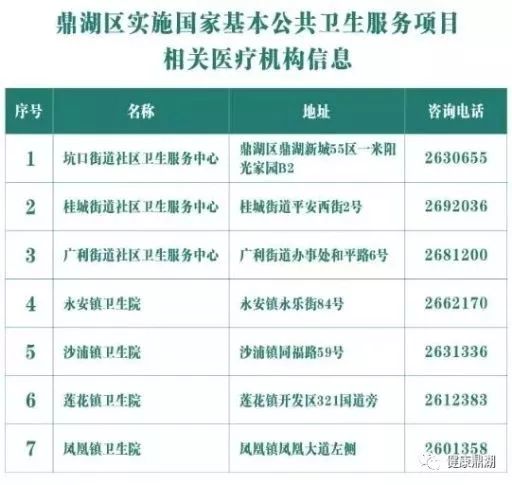 鼎湖区实施国家基本公共卫生服务项目
相关医疗机构信息

| 序号 | 名称 | 地址 | 咨询电话 |
|---|---|---|---|
| 1 | 坑口街道社区卫生服务中心 | 鼎湖区鼎湖新城55区一米阳光家园B2 | 2630655 |
| 2 | 桂城街道社区卫生服务中心 | 桂城街道平安西街2号 | 2692036 |
| 3 | 广利街道社区卫生服务中心 | 广利街道办事处和平路6号 | 2681200 |
| 4 | 永安镇卫生院 | 永安镇永乐街84号 | 2662170 |
| 5 | 沙浦镇卫生院 | 沙浦镇同福路59号 | 2631336 |
| 6 | 莲花镇卫生院 | 莲花镇开发区321国道旁 | 2612383 |
| 7 | 凤凰镇卫生院 | 凤凰镇凤凰大道左侧 | 2601358 |

健康鼎湖